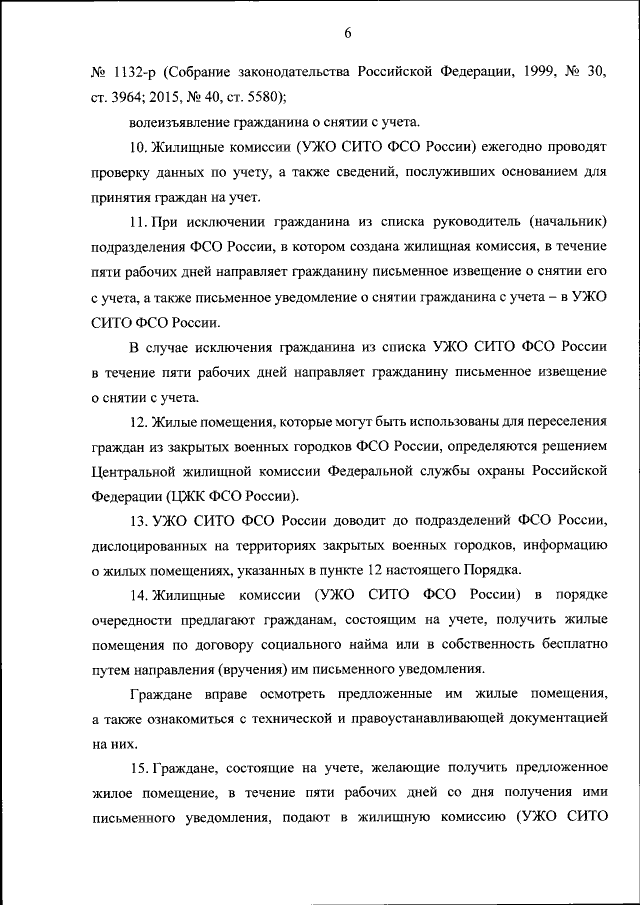 6

№ 1132-р (Собрание законодательства Российской Федерации, 1999, № 30, ст. 3964; 2015, № 40, ст. 5580);

волеизъявление гражданина о снятии с учета.

10. Жилищные комиссии (УЖО СИТО ФСО России) ежегодно проводят проверку данных по учету, а также сведений, послуживших основанием для принятия граждан на учет.

11. При исключении гражданина из списка руководитель (начальник) подразделения ФСО России, в котором создана жилищная комиссия, в течение пяти рабочих дней направляет гражданину письменное извещение о снятии его с учета, а также письменное уведомление о снятии гражданина с учета – в УЖО СИТО ФСО России.

В случае исключения гражданина из списка УЖО СИТО ФСО России в течение пяти рабочих дней направляет гражданину письменное извещение о снятии с учета.

12. Жилые помещения, которые могут быть использованы для переселения граждан из закрытых военных городков ФСО России, определяются решением Центральной жилищной комиссии Федеральной службы охраны Российской Федерации (ЦЖК ФСО России).

13. УЖО СИТО ФСО России доводит до подразделений ФСО России, дислоцированных на территориях закрытых военных городков, информацию о жилых помещениях, указанных в пункте 12 настоящего Порядка.

14. Жилищные комиссии (УЖО СИТО ФСО России) в порядке очередности предлагают гражданам, состоящим на учете, получить жилые помещения по договору социального найма или в собственность бесплатно путем направления (вручения) им письменного уведомления.

Граждане вправе осмотреть предложенные им жилые помещения, а также ознакомиться с технической и правоустанавливающей документацией на них.

15. Граждане, состоящие на учете, желающие получить предложенное жилое помещение, в течение пяти рабочих дней со дня получения ими письменного уведомления, подают в жилищную комиссию (УЖО СИТО